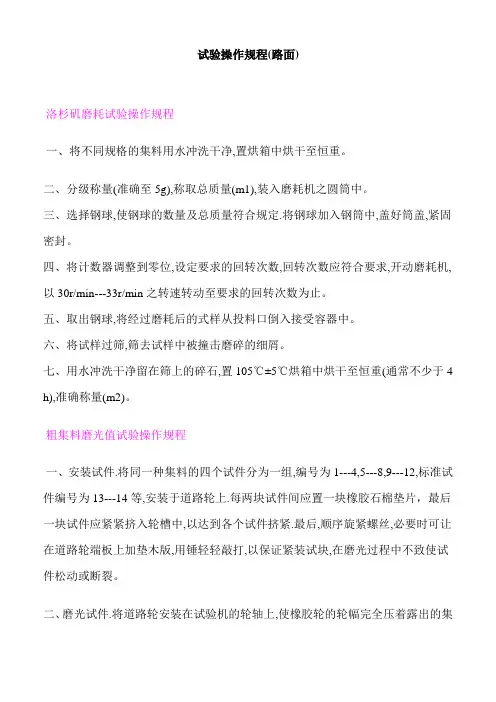 试验操作规程(路面)

洛杉矶磨耗试验操作规程

一、将不同规格的集料用水冲洗干净,置烘箱中烘干至恒重。

二、分级称量(准确至 5g),称取总质量(m1),装入磨耗机之圆筒中。

三、选择钢球,使钢球的数量及总质量符合规定.将钢球加入钢筒中,盖好筒盖,紧固密封。

四、将计数器调整到零位,设定要求的回转次数,回转次数应符合要求,开动磨耗机,以 30r/min---33r/min 之转速转动至要求的回转次数为止。

五、取出钢球,将经过磨耗后的式样从投料口倒入接受容器中。

六、将试样过筛,筛去试样中被撞击磨碎的细屑。

七、用水冲洗干净留在筛上的碎石,置 105℃±5℃烘箱中烘干至恒重(通常不少于 4 h),准确称量(m2)。

粗集料磨光值试验操作规程

一、安装试件.将同一种集料的四个试件分为一组,编号为 1---4,5---8,9---12,标准试件编号为 13---14 等,安装于道路轮上.每两块试件间应置一块橡胶石棉垫片，最后一块试件应紧紧挤入轮槽中,以达到各个试件挤紧.最后,顺序旋紧螺丝,必要时可让在道路轮端板上加垫木版,用锤轻轻敲打,以保证紧装试块,在磨光过程中不致使试件松动或断裂。

二、磨光试件.将道路轮安装在试验机的轮轴上,使橡胶轮的轮幅完全压着露出的集